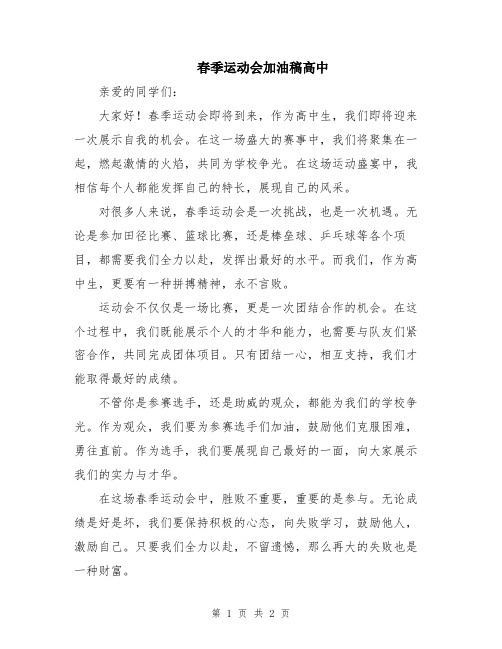 春季运动会加油稿高中

亲爱的同学们：

大家好！春季运动会即将到来，作为高中生，我们即将迎来一次展示自我的机会。在这一场盛大的赛事中，我们将聚集在一起，燃起激情的火焰，共同为学校争光。在这场运动盛宴中，我相信每个人都能发挥自己的特长，展现自己的风采。

对很多人来说，春季运动会是一次挑战，也是一次机遇。无论是参加田径比赛、篮球比赛，还是棒垒球、乒乓球等各个项目，都需要我们全力以赴，发挥出最好的水平。而我们，作为高中生，更要有一种拼搏精神，永不言败。

运动会不仅仅是一场比赛，更是一次团结合作的机会。在这个过程中，我们既能展示个人的才华和能力，也需要与队友们紧密合作，共同完成团体项目。只有团结一心，相互支持，我们才能取得最好的成绩。

不管你是参赛选手，还是助威的观众，都能为我们的学校争光。作为观众，我们要为参赛选手们加油，鼓励他们克服困难，勇往直前。作为选手，我们要展现自己最好的一面，向大家展示我们的实力与才华。

在这场春季运动会中，胜败不重要，重要的是参与。无论成绩是好是坏，我们要保持积极的心态，向失败学习，鼓励他人，激励自己。只要我们全力以赴，不留遗憾，那么再大的失败也是一种财富。

第 1 页 共 2 页